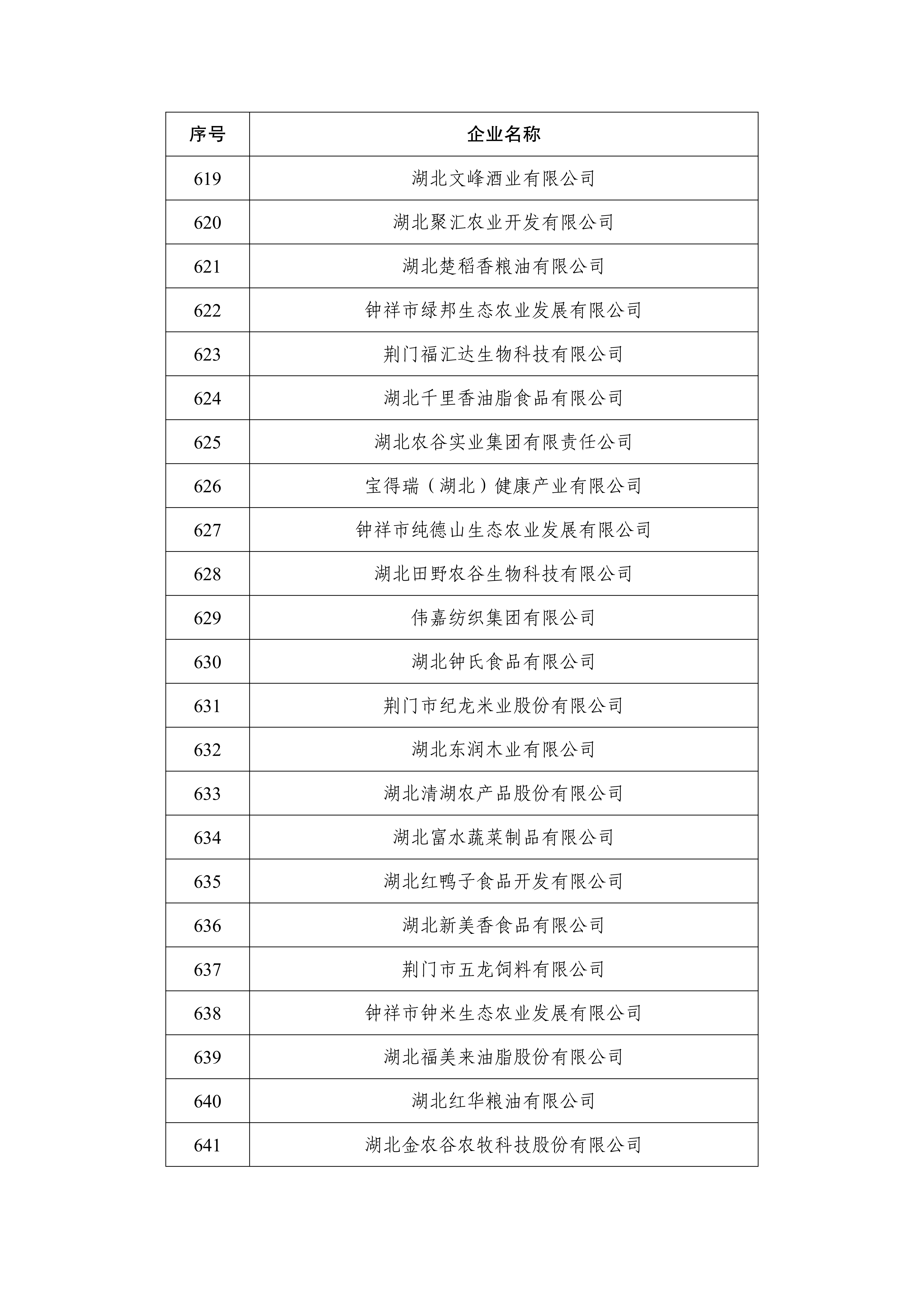 | 序号 | 企业名称 |
|---|---|
| 619 | 湖北文峰酒业有限公司 |
| 620 | 湖北聚汇农业开发有限公司 |
| 621 | 湖北楚稻香粮油有限公司 |
| 622 | 钟祥市绿邦生态农业发展有限公司 |
| 623 | 荆门福汇达生物科技有限公司 |
| 624 | 湖北千里香油脂食品有限公司 |
| 625 | 湖北农谷实业集团有限责任公司 |
| 626 | 宝得瑞（湖北）健康产业有限公司 |
| 627 | 钟祥市纯德山生态农业发展有限公司 |
| 628 | 湖北田野农谷生物科技有限公司 |
| 629 | 伟嘉纺织集团有限公司 |
| 630 | 湖北钟氏食品有限公司 |
| 631 | 荆门市纪龙米业股份有限公司 |
| 632 | 湖北东润木业有限公司 |
| 633 | 湖北清湖农产品股份有限公司 |
| 634 | 湖北富水蔬菜制品有限公司 |
| 635 | 湖北红鸭子食品开发有限公司 |
| 636 | 湖北新美香食品有限公司 |
| 637 | 荆门市五龙饲料有限公司 |
| 638 | 钟祥市钟米生态农业发展有限公司 |
| 639 | 湖北福美来油脂股份有限公司 |
| 640 | 湖北红华粮油有限公司 |
| 641 | 湖北金农谷农牧科技股份有限公司 |